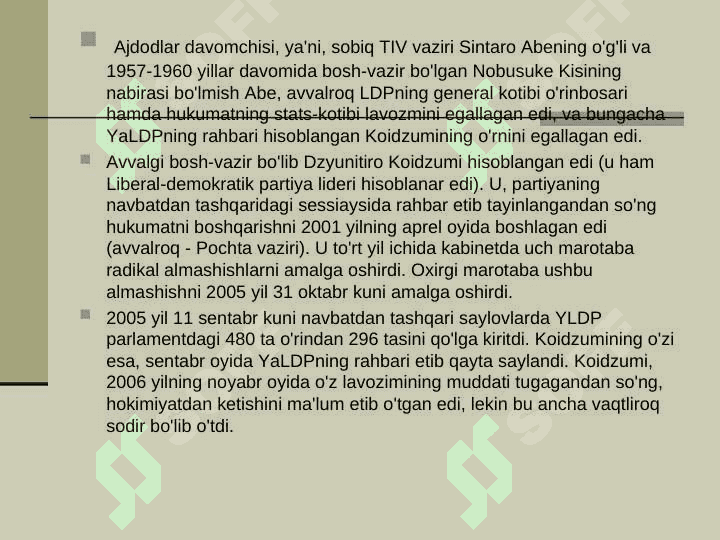 Ajdodlar davomchisi, ya'ni, sobiq TIV vaziri Sintaro Abening o'g'li va 1957-1960 yillar davomida bosh-vazir bo'lgan Nobusuke Kisining nabirasi bo'lmish Abe, avvalroq LDPning general kotibi o'rinbosari hamda hukumatning stats-kotibi lavozmini egallagan edi, va bungacha YaLDPning rahbari hisoblangan Koidzumining o'rnini egallagan edi.

Avvalgi bosh-vazir bo'lib Dzyunitiro Koidzumi hisoblangan edi (u ham Liberal-demokratik partiya lideri hisoblanar edi). U, partiyaning navbatdan tashqaridagi sessiaysida rahbar etib tayinlangandan so'ng hukumatni boshqarishni 2001 yilning aprel oyida boshlagan edi (avvalroq - Pochta vaziri). U to'rt yil ichida kabinetda uch marotaba radikal almashishlarni amalga oshirdi. Oxirgi marotaba ushbu almashishni 2005 yil 31 oktabr kuni amalga oshirdi.

2005 yil 11 sentabr kuni navbatdan tashqari saylovlarda YLDP parlamentdagi 480 ta o'rindan 296 tasini qo'lga kiritdi. Koidzumining o'zi esa, sentabr oyida YaLDPning rahbari etib qayta saylandi. Koidzumi, 2006 yilning noyabr oyida o'z lavozimining muddati tugagandan so'ng, hokimiyatdan ketishini ma'lum etib o'tgan edi, lekin bu ancha vaqtliroq sodir bo'lib o'tdi.